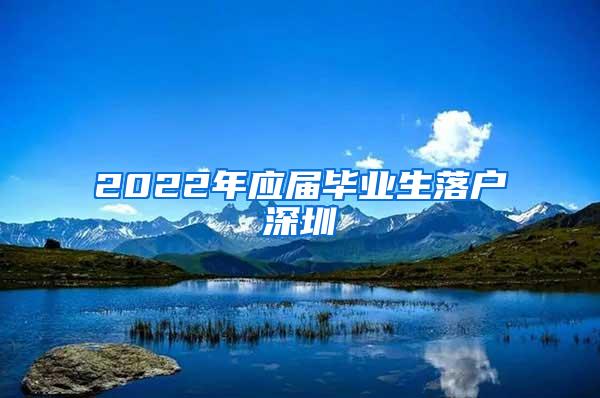 2022年应届毕业生落户深圳